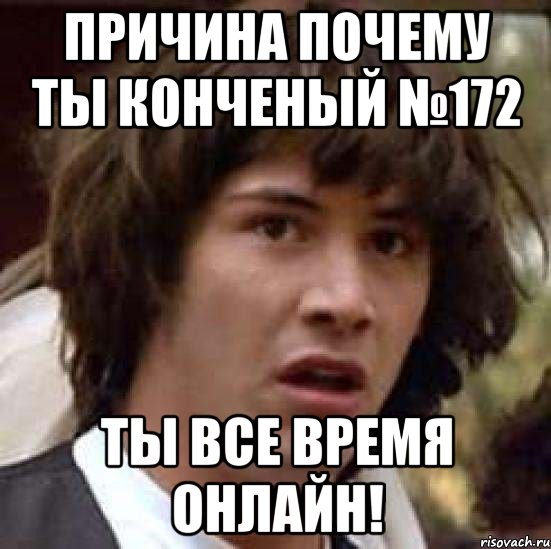 ПРИЧИНА ПОЧЕМУ ТЫ КОНЧЕНЫЙ №172

ТЫ ВСЕ ВРЕМЯ ОНЛАЙН!

risovach.ru